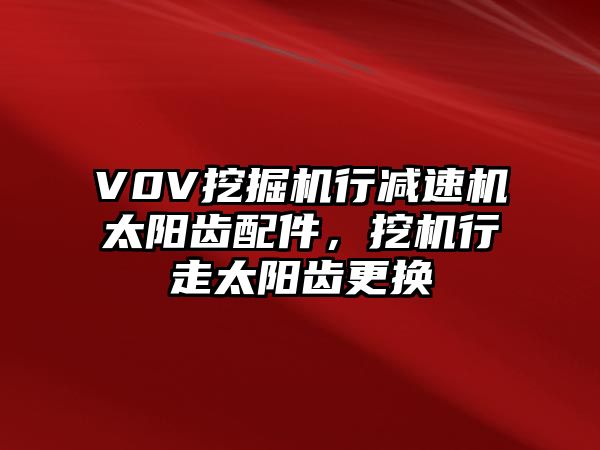 VOV挖掘机行减速机太阳齿配件，挖机行走太阳齿更换